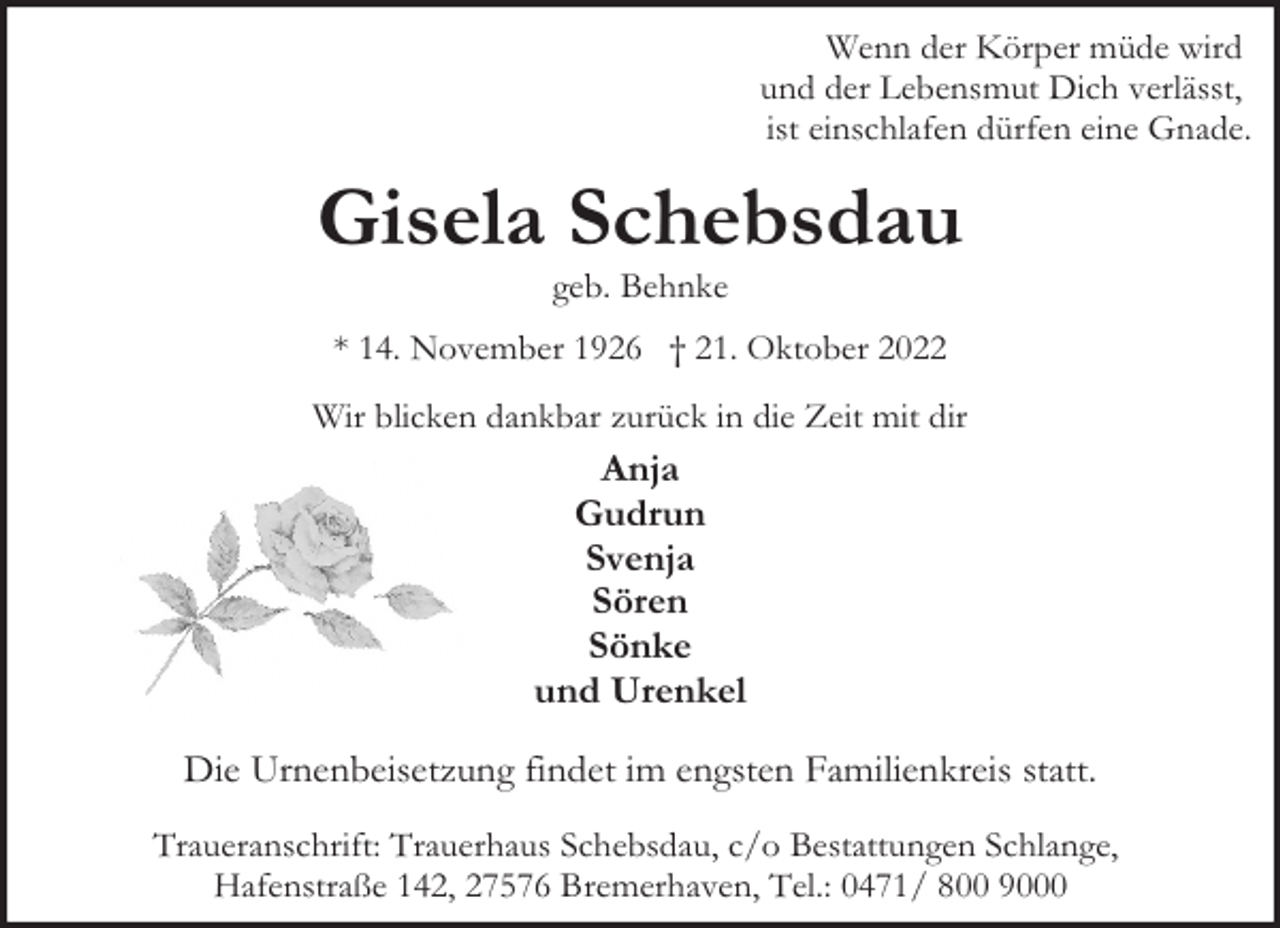 Wenn der Körper müde wird
und der Lebensmut Dich verlässt,
ist einschlafen dürfen eine Gnade.

Gisela Schebsdau

geb. Behnke

* 14. November 1926 † 21. Oktober 2022

Wir blicken dankbar zurück in die Zeit mit dir

Anja
Gudrun
Svenja
Sören
Sönke
und Urenkel

Die Urnenbeisetzung findet im engsten Familienkreis statt.

Traueranschrift: Trauerhaus Schebsdau, c/o Bestattungen Schlange,
Hafenstraße 142, 27576 Bremerhaven, Tel.: 0471/ 800 9000